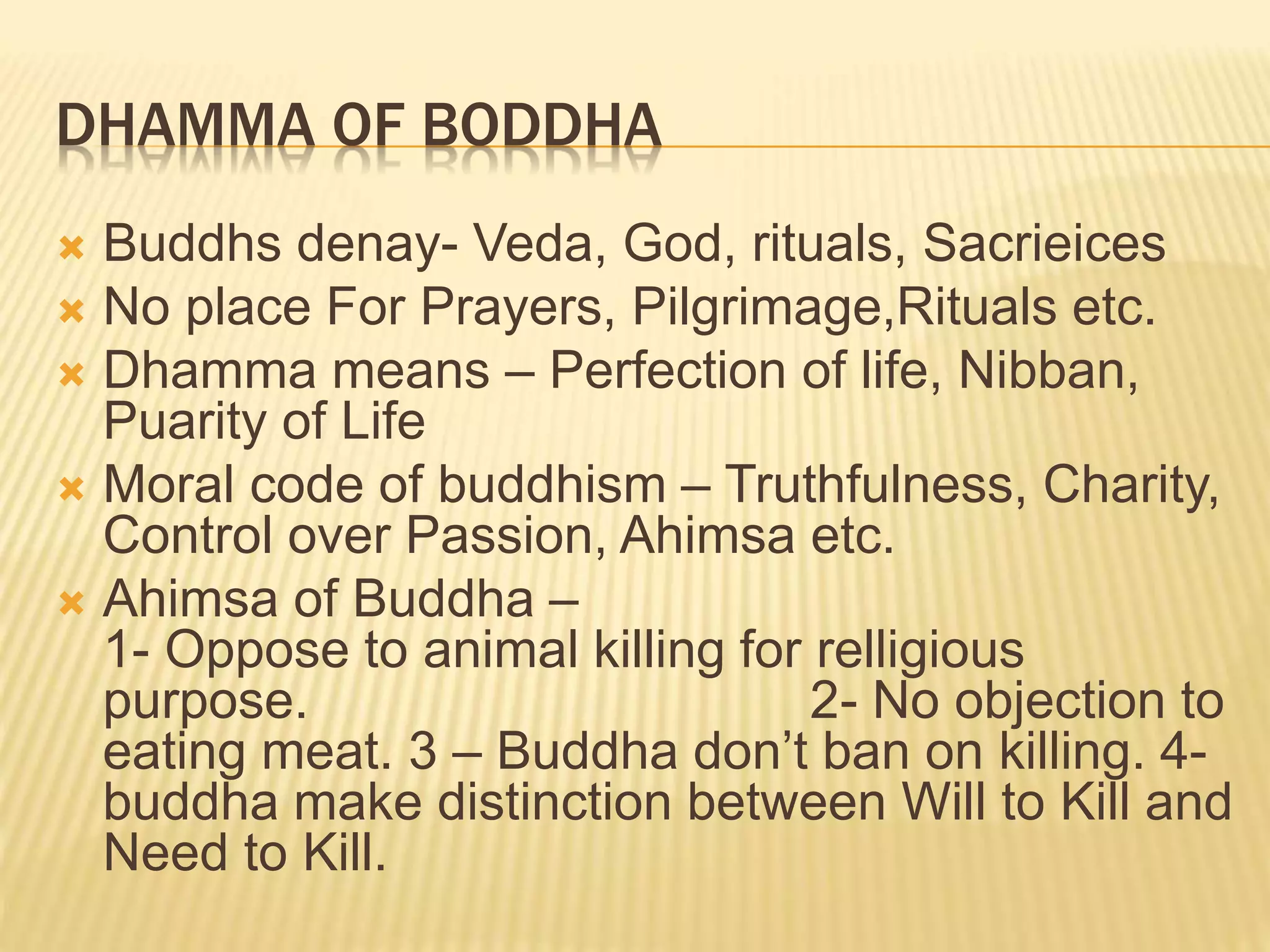 DHAMMA OF BODDHA

Buddhs denay- Veda, God, rituals, Sacrieices
No place For Prayers, Pilgrimage,Rituals etc.
Dhamma means – Perfection of life, Nibban, Puarity of Life
Moral code of buddhism – Truthfulness, Charity, Control over Passion, Ahimsa etc.
Ahimsa of Buddha –
1- Oppose to animal killing for relligious purpose. 2- No objection to eating meat. 3 – Buddha don't ban on killing. 4- buddha make distinction between Will to Kill and Need to Kill.